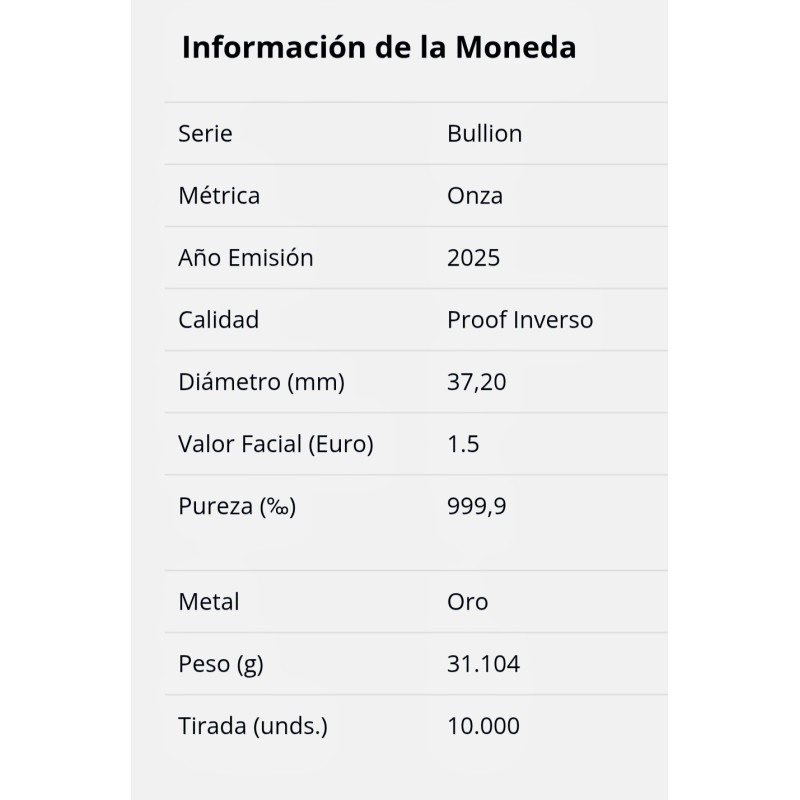 Información de la Moneda

| | |
|---|---|
| Serie | Bullion |
| Métrica | Onza |
| Año Emisión | 2025 |
| Calidad | Proof Inverso |
| Diámetro (mm) | 37,20 |
| Valor Facial (Euro) | 1.5 |
| Pureza (‰) | 999,9 |
| Metal | Oro |
| Peso (g) | 31.104 |
| Tirada (unds.) | 10.000 |